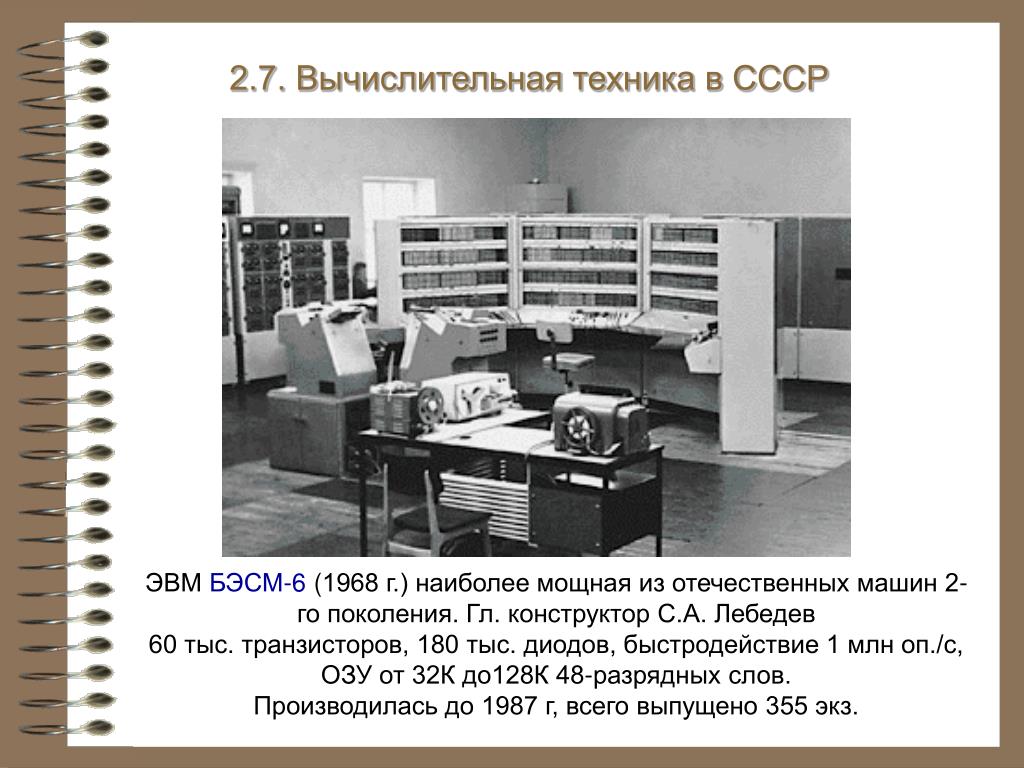 2.7. Вычислительная техника в СССР

ЭВМ БЭСМ-6 (1968 г.) наиболее мощная из отечественных машин 2-го поколения. Гл. конструктор С.А. Лебедев
60 тыс. транзисторов, 180 тыс. диодов, быстродействие 1 млн оп./с, ОЗУ от 32К до128К 48-разрядных слов.
Производилась до 1987 г, всего выпущено 355 экз.